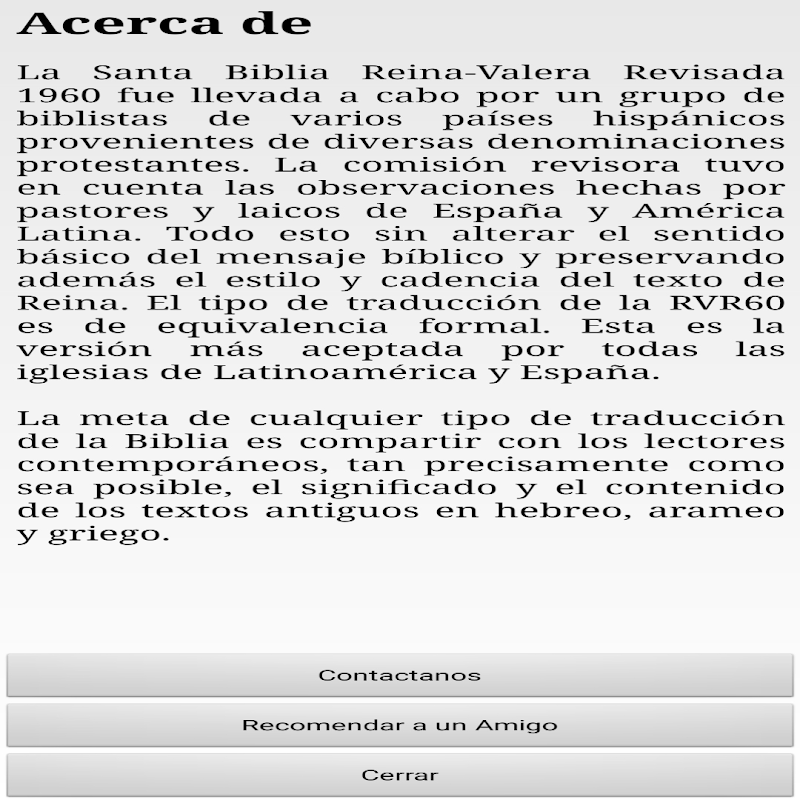 Acerca de

La Santa Biblia Reina-Valera Revisada 1960 fue llevada a cabo por un grupo de biblistas de varios países hispánicos provenientes de diversas denominaciones protestantes. La comisión revisora tuvo en cuenta las observaciones hechas por pastores y laicos de España y América Latina. Todo esto sin alterar el sentido básico del mensaje bíblico y preservando además el estilo y cadencia del texto de Reina. El tipo de traducción de la RVR60 es de equivalencia formal. Esta es la versión más aceptada por todas las iglesias de Latinoamérica y España.

La meta de cualquier tipo de traducción de la Biblia es compartir con los lectores contemporáneos, tan precisamente como sea posible, el significado y el contenido de los textos antiguos en hebreo, arameo y griego.

Contactanos

Recomendar a un Amigo

Cerrar